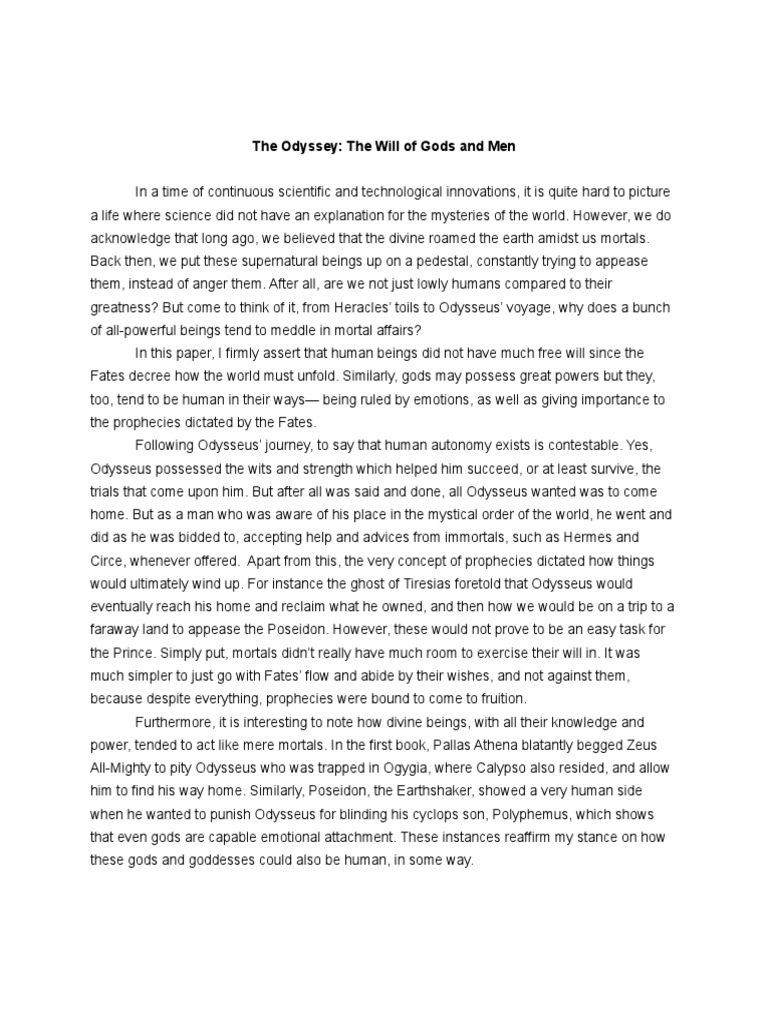 The Odyssey: The Will of Gods and Men

In a time of continuous scientific and technological innovations, it is quite hard to picture a life where science did not have an explanation for the mysteries of the world. However, we do acknowledge that long ago, we believed that the divine roamed the earth amidst us mortals. Back then, we put these supernatural beings up on a pedestal, constantly trying to appease them, instead of anger them. After all, are we not just lowly humans compared to their greatness? But come to think of it, from Heracles' toils to Odysseus' voyage, why does a bunch of all-powerful beings tend to meddle in mortal affairs?

In this paper, I firmly assert that human beings did not have much free will since the Fates decree how the world must unfold. Similarly, gods may possess great powers but they, too, tend to be human in their ways— being ruled by emotions, as well as giving importance to the prophecies dictated by the Fates.

Following Odysseus' journey, to say that human autonomy exists is contestable. Yes, Odysseus possessed the wits and strength which helped him succeed, or at least survive, the trials that come upon him. But after all was said and done, all Odysseus wanted was to come home. But as a man who was aware of his place in the mystical order of the world, he went and did as he was bidded to, accepting help and advices from immortals, such as Hermes and Circe, whenever offered. Apart from this, the very concept of prophecies dictated how things would ultimately wind up. For instance the ghost of Tiresias foretold that Odysseus would eventually reach his home and reclaim what he owned, and then how we would be on a trip to a faraway land to appease the Poseidon. However, these would not prove to be an easy task for the Prince. Simply put, mortals didn't really have much room to exercise their will in. It was much simpler to just go with Fates' flow and abide by their wishes, and not against them, because despite everything, prophecies were bound to come to fruition.

Furthermore, it is interesting to note how divine beings, with all their knowledge and power, tended to act like mere mortals. In the first book, Pallas Athena blatantly begged Zeus All-Mighty to pity Odysseus who was trapped in Ogygia, where Calypso also resided, and allow him to find his way home. Similarly, Poseidon, the Earthshaker, showed a very human side when he wanted to punish Odysseus for blinding his cyclops son, Polyphemus, which shows that even gods are capable emotional attachment. These instances reaffirm my stance on how these gods and goddesses could also be human, in some way.